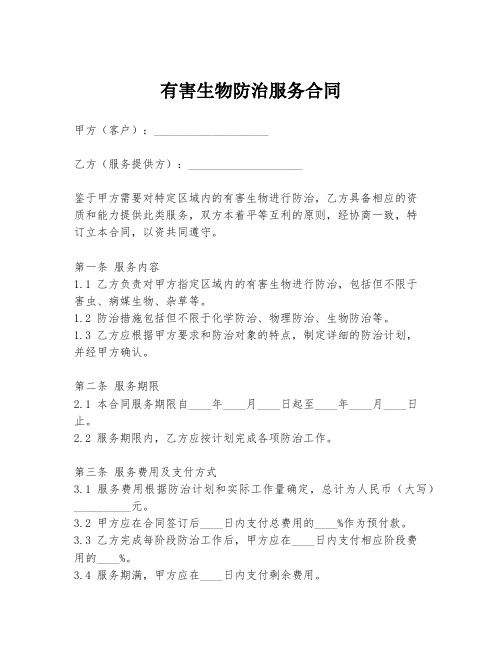 有害生物防治服务合同

甲方（客户）：____________________

乙方（服务提供方）：____________________

鉴于甲方需要对特定区域内的有害生物进行防治，乙方具备相应的资质和能力提供此类服务，双方本着平等互利的原则，经协商一致，特订立本合同，以资共同遵守。

第一条 服务内容
1.1 乙方负责对甲方指定区域内的有害生物进行防治，包括但不限于害虫、病媒生物、杂草等。
1.2 防治措施包括但不限于化学防治、物理防治、生物防治等。
1.3 乙方应根据甲方要求和防治对象的特点，制定详细的防治计划，并经甲方确认。

第二条 服务期限
2.1 本合同服务期限自____年____月____日起至____年____月____日止。
2.2 服务期限内，乙方应按计划完成各项防治工作。

第三条 服务费用及支付方式
3.1 服务费用根据防治计划和实际工作量确定，总计为人民币（大写）__________元。
3.2 甲方应在合同签订后____日内支付总费用的____%作为预付款。
3.3 乙方完成每阶段防治工作后，甲方应在____日内支付相应阶段费用的____%。
3.4 服务期满，甲方应在____日内支付剩余费用。